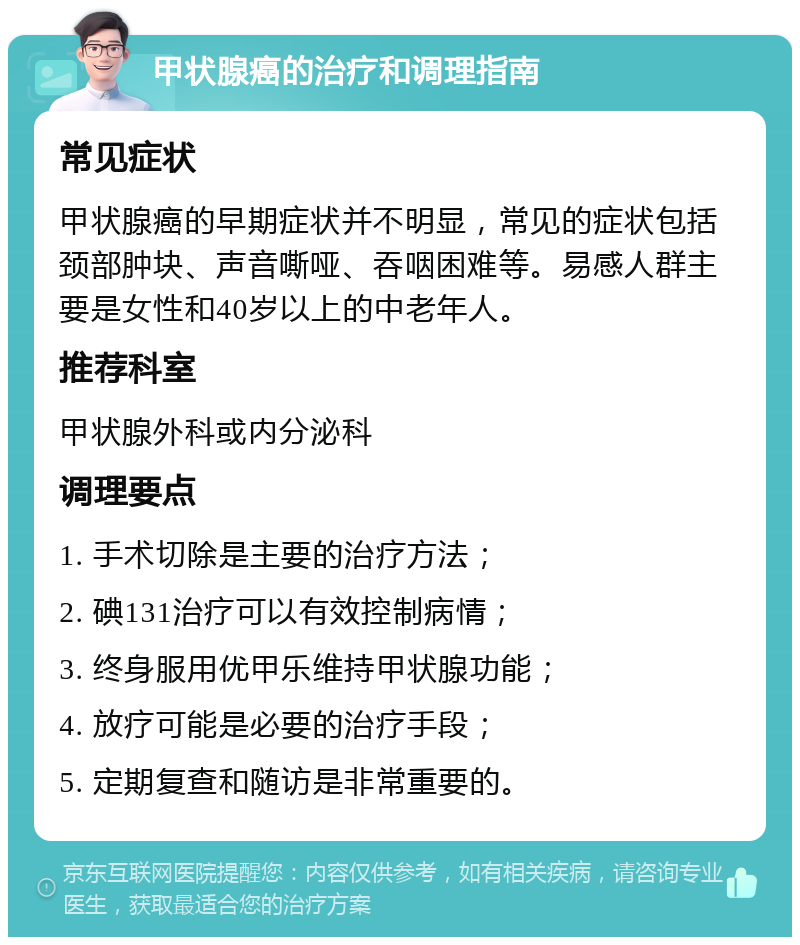 甲状腺癌的治疗和调理指南

常见症状

甲状腺癌的早期症状并不明显，常见的症状包括颈部肿块、声音嘶哑、吞咽困难等。易感人群主要是女性和40岁以上的中老年人。

推荐科室

甲状腺外科或内分泌科

调理要点

1. 手术切除是主要的治疗方法；

2. 碘131治疗可以有效控制病情；

3. 终身服用优甲乐维持甲状腺功能；

4. 放疗可能是必要的治疗手段；

5. 定期复查和随访是非常重要的。

京东互联网医院提醒您：内容仅供参考，如有相关疾病，请咨询专业医生，获取最适合您的治疗方案